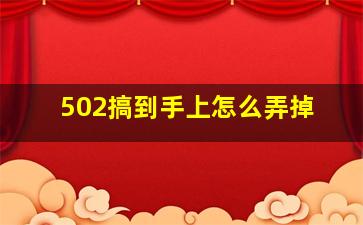 502搞到手上怎么弄掉